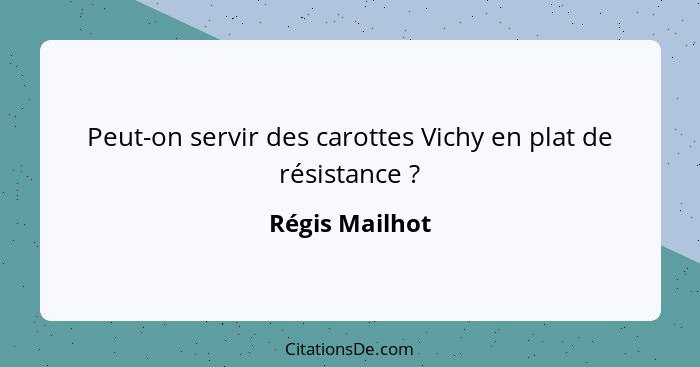 Peut-on servir des carottes Vichy en plat de résistance ?

Régis Mailhot

CitationsDe.com